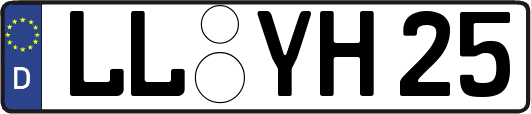 D
LL YH 25